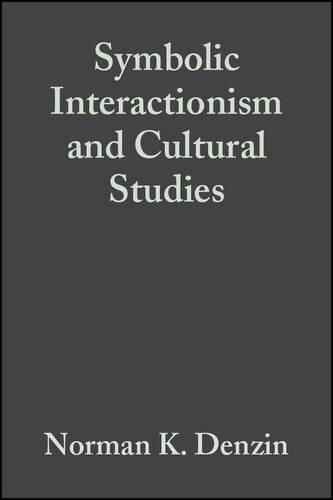 Symbolic Interactionism and Cultural Studies

Norman K. Denzin